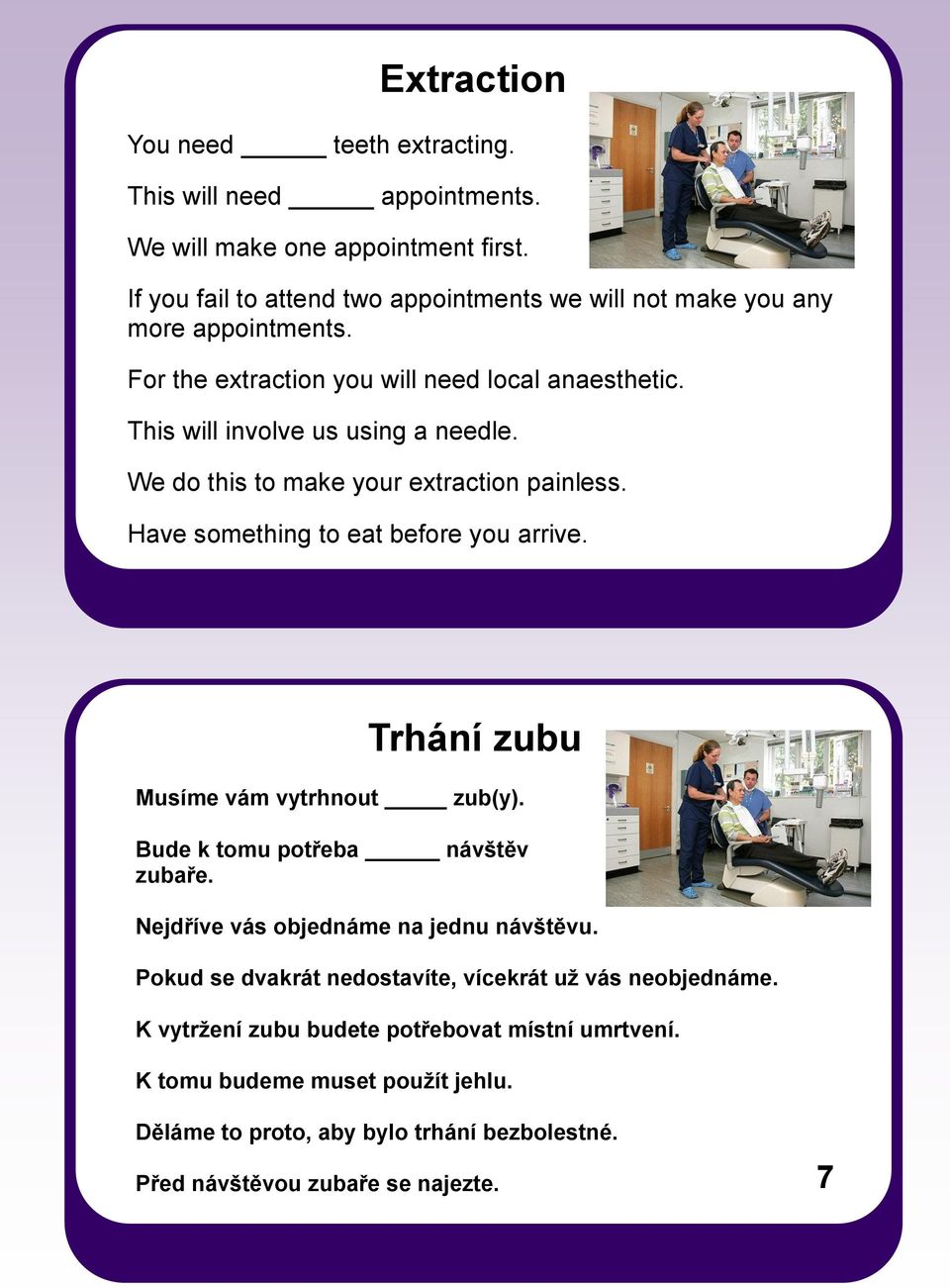 Extraction

You need ______ teeth extracting.

This will need ______ appointments.

We will make one appointment first.

If you fail to attend two appointments we will not make you any more appointments.

For the extraction you will need local anaesthetic.

This will involve us using a needle.

We do this to make your extraction painless.

Have something to eat before you arrive.

Trhání zubu

Musíme vám vytrhnout _____ zub(y).

Bude k tomu potřeba ______ návštěv zubaře.

Nejdříve vás objednáme na jednu návštěvu.

Pokud se dvakrát nedostavíte, vícekrát už vás neobjednáme.

K vytržení zubu budete potřebovat místní umrtvení.

K tomu budeme muset použít jehlu.

Děláme to proto, aby bylo trhání bezbolestné.

Před návštěvou zubaře se najezte.

7